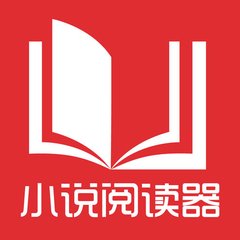 小说阅读器